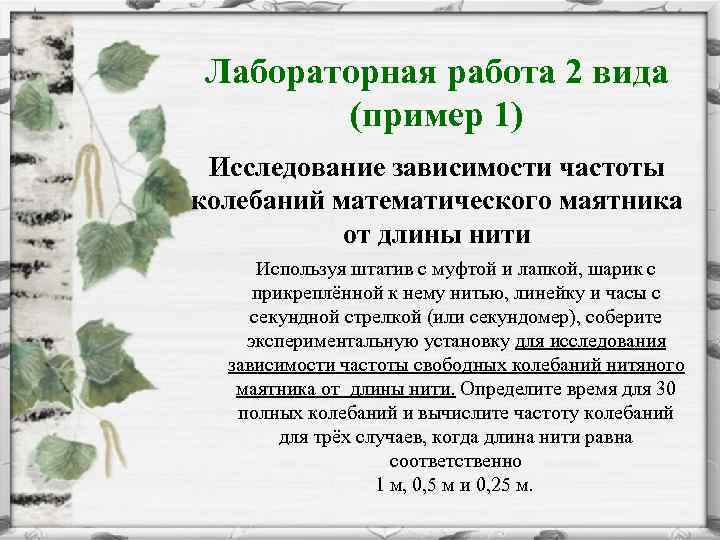 Лабораторная работа 2 вида (пример 1)

Исследование зависимости частоты колебаний математического маятника от длины нити

Используя штатив с муфтой и лапкой, шарик с прикреплённой к нему нитью, линейку и часы с секундной стрелкой (или секундомер), соберите экспериментальную установку для исследования зависимости частоты свободных колебаний нитяного маятника от длины нити. Определите время для 30 полных колебаний и вычислите частоту колебаний для трёх случаев, когда длина нити равна соответственно 1 м, 0,5 м и 0,25 м.